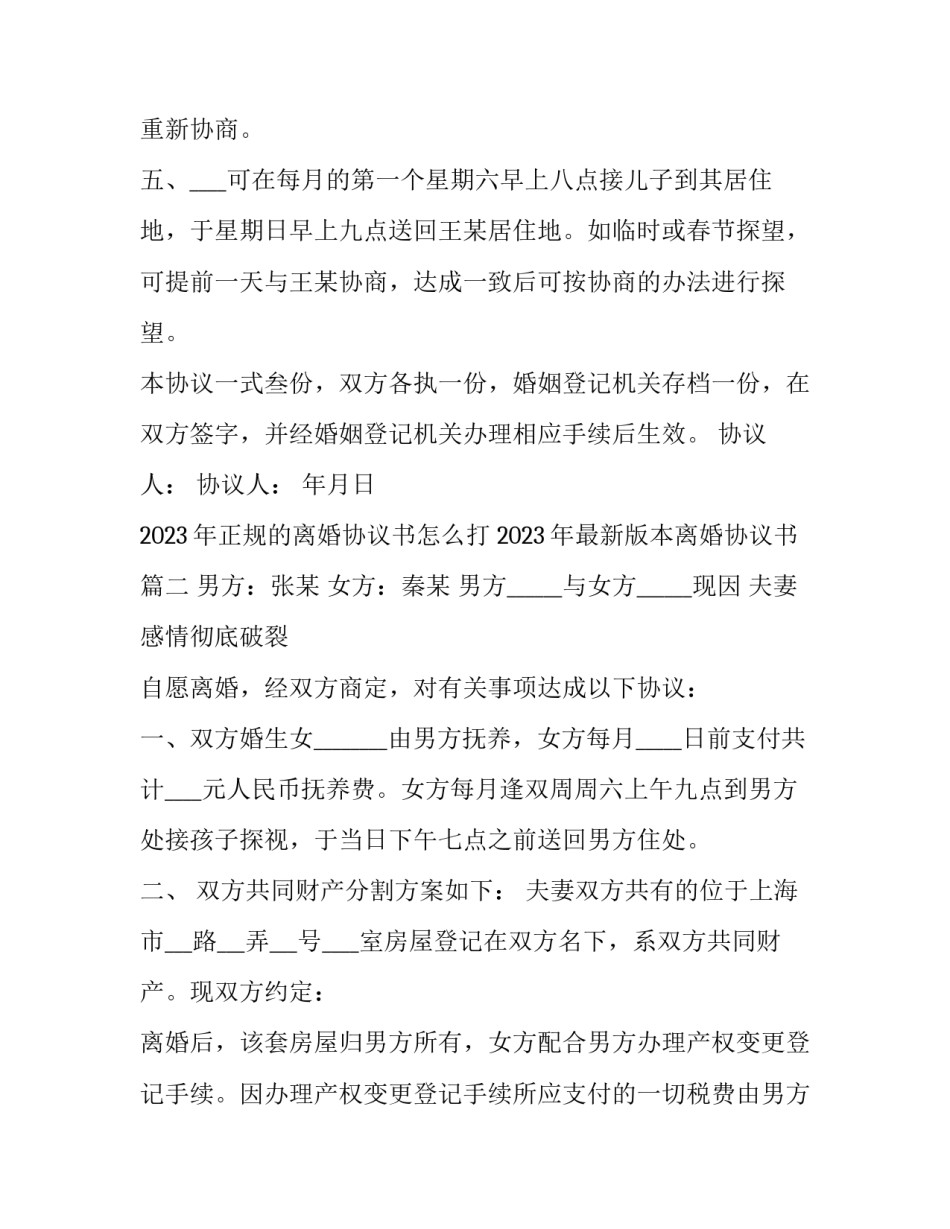 重新协商。

五、___可在每月的第一个星期六早上八点接儿子到其居住地，于星期日早上九点送回王某居住地。如临时或春节探望，可提前一天与王某协商，达成一致后可按协商的办法进行探望。

本协议一式叁份，双方各执一份，婚姻登记机关存档一份，在双方签字，并经婚姻登记机关办理相应手续后生效。 协议人： 协议人： 年月日

2023 年正规的离婚协议书怎么打 2023 年最新版本离婚协议书篇二 男方：张某 女方：秦某 男方_____与女方_____现因 夫妻感情彻底破裂

自愿离婚，经双方商定，对有关事项达成以下协议：

一、双方婚生女______由男方抚养，女方每月____日前支付共计___元人民币抚养费。女方每月逢双周周六上午九点到男方处接孩子探视，于当日下午七点之前送回男方住处。

二、 双方共同财产分割方案如下： 夫妻双方共有的位于上海市__路__弄__号___室房屋登记在双方名下，系双方共同财产。现双方约定：

离婚后，该套房屋归男方所有，女方配合男方办理产权变更登记手续。因办理产权变更登记手续所应支付的一切税费由男方